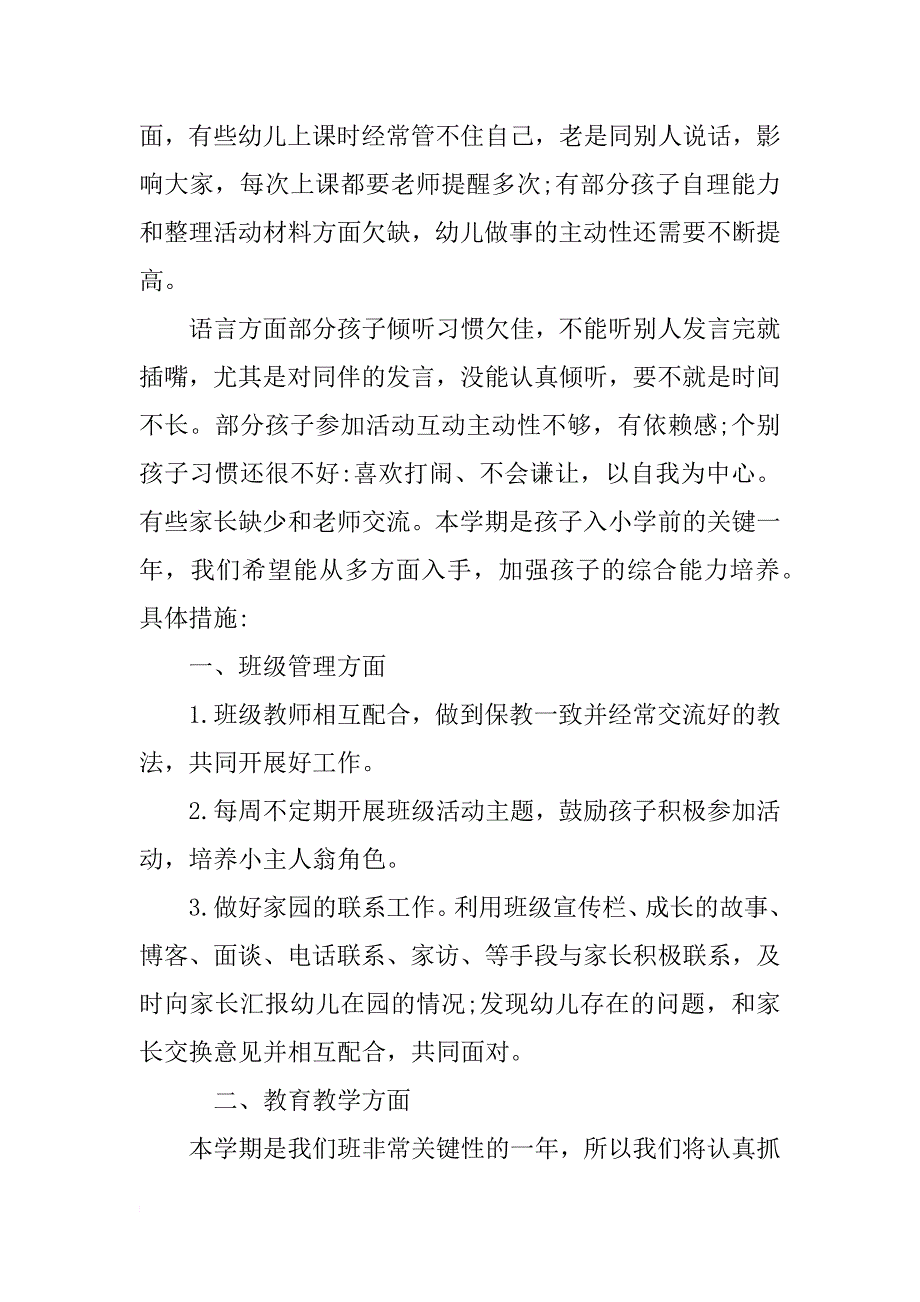 面，有些幼儿上课时经常管不住自己，老是同别人说话，影响大家，每次上课都要老师提醒多次;有部分孩子自理能力和整理活动材料方面欠缺，幼儿做事的主动性还需要不断提高。

语言方面部分孩子倾听习惯欠佳，不能听别人发言完就插嘴，尤其是对同伴的发言，没能认真倾听，要不就是时间不长。部分孩子参加活动互动主动性不够，有依赖感;个别孩子习惯还很不好:喜欢打闹、不会谦让，以自我为中心。有些家长缺少和老师交流。本学期是孩子入小学前的关键一年，我们希望能从多方面入手，加强孩子的综合能力培养。具体措施:

一、班级管理方面

1.班级教师相互配合，做到保教一致并经常交流好的教法，共同开展好工作。

2.每周不定期开展班级活动主题，鼓励孩子积极参加活动，培养小主人翁角色。

3.做好家园的联系工作。利用班级宣传栏、成长的故事、博客、面谈、电话联系、家访、等手段与家长积极联系，及时向家长汇报幼儿在园的情况;发现幼儿存在的问题，和家长交换意见并相互配合，共同面对。

二、教育教学方面

本学期是我们班非常关键性的一年，所以我们将认真抓